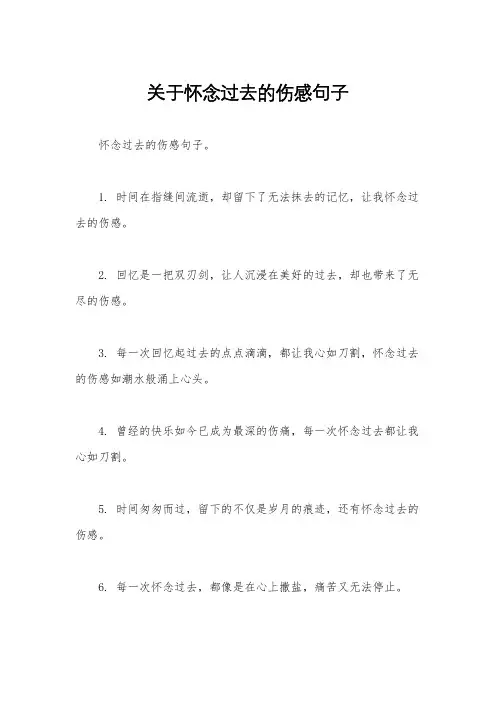 关于怀念过去的伤感句子

怀念过去的伤感句子。

1. 时间在指缝间流逝，却留下了无法抹去的记忆，让我怀念过去的伤感。

2. 回忆是一把双刃剑，让人沉浸在美好的过去，却也带来了无尽的伤感。

3. 每一次回忆起过去的点点滴滴，都让我心如刀割，怀念过去的伤感如潮水般涌上心头。

4. 曾经的快乐如今已成为最深的伤痛，每一次怀念过去都让我心如刀割。

5. 时间匆匆而过，留下的不仅是岁月的痕迹，还有怀念过去的伤感。

6. 每一次怀念过去，都像是在心上撒盐，痛苦又无法停止。